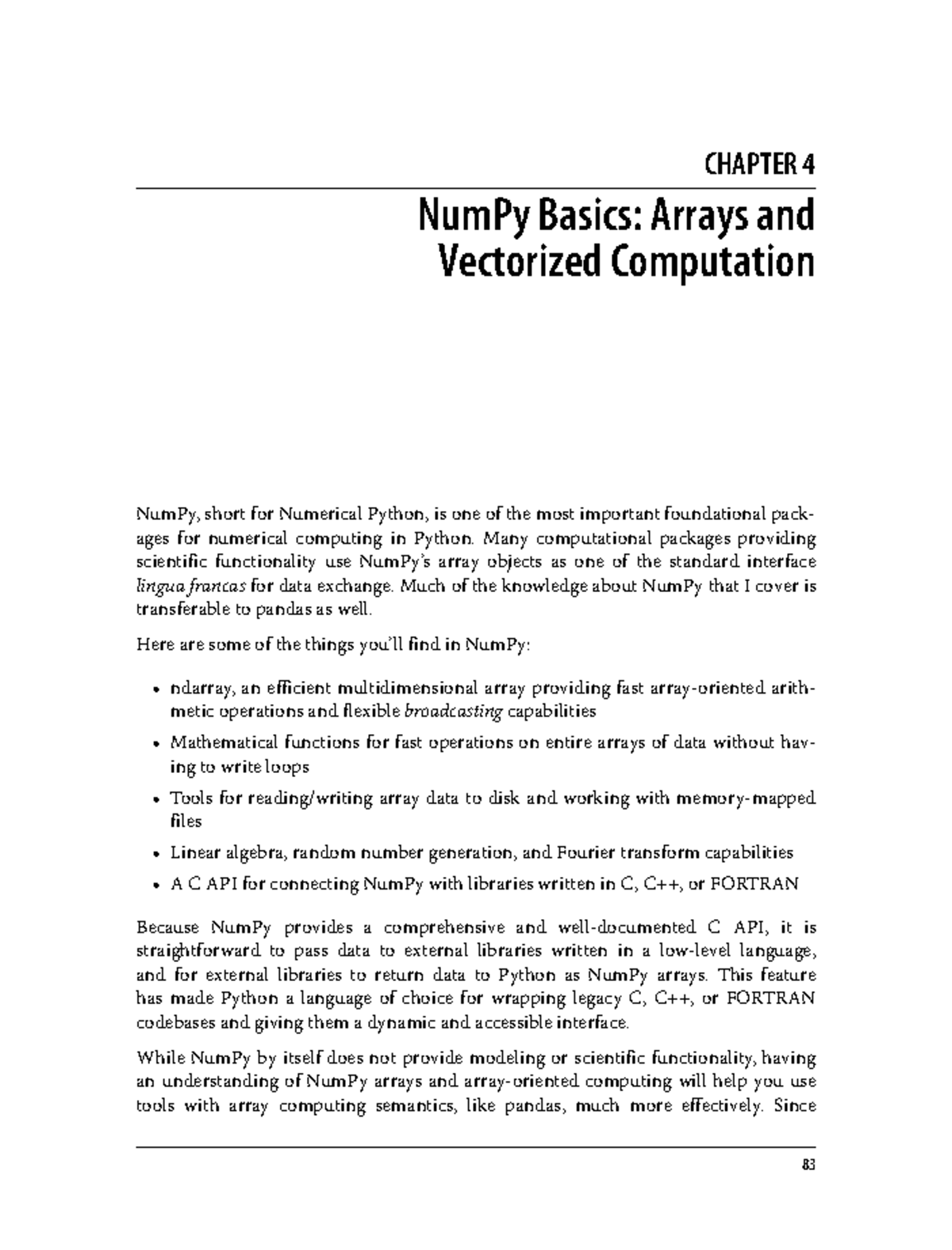 CHAPTER 4

NumPy Basics: Arrays and Vectorized Computation

NumPy, short for Numerical Python, is one of the most important foundational packages for numerical computing in Python. Many computational packages providing scientific functionality use NumPy's array objects as one of the standard interface lingua francas for data exchange. Much of the knowledge about NumPy that I cover is transferable to pandas as well.

Here are some of the things you'll find in NumPy:

• ndarray, an efficient multidimensional array providing fast array-oriented arithmetic operations and flexible broadcasting capabilities
• Mathematical functions for fast operations on entire arrays of data without having to write loops
• Tools for reading/writing array data to disk and working with memory-mapped files
• Linear algebra, random number generation, and Fourier transform capabilities
• A C API for connecting NumPy with libraries written in C, C++, or FORTRAN

Because NumPy provides a comprehensive and well-documented C API, it is straightforward to pass data to external libraries written in a low-level language, and for external libraries to return data to Python as NumPy arrays. This feature has made Python a language of choice for wrapping legacy C, C++, or FORTRAN codebases and giving them a dynamic and accessible interface.

While NumPy by itself does not provide modeling or scientific functionality, having an understanding of NumPy arrays and array-oriented computing will help you use tools with array computing semantics, like pandas, much more effectively. Since

83